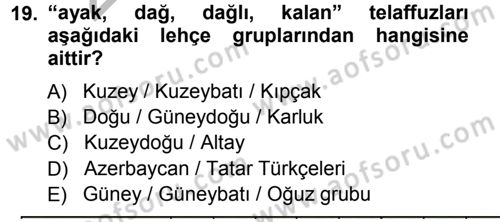 19. “ayak, dağ, dağlı, kalan” telaffuzları aşağıdaki lehçe gruplarından hangisine aittir?

A) Kuzey / Kuzeybatı / Kıpçak
B) Doğu / Güneydoğu / Karluk
C) Kuzeydoğu / Altay
D) Azerbaycan / Tatar Türkçeleri
E) Güney / Güneybatı / Oğuz grubu

www.aofsoru.com